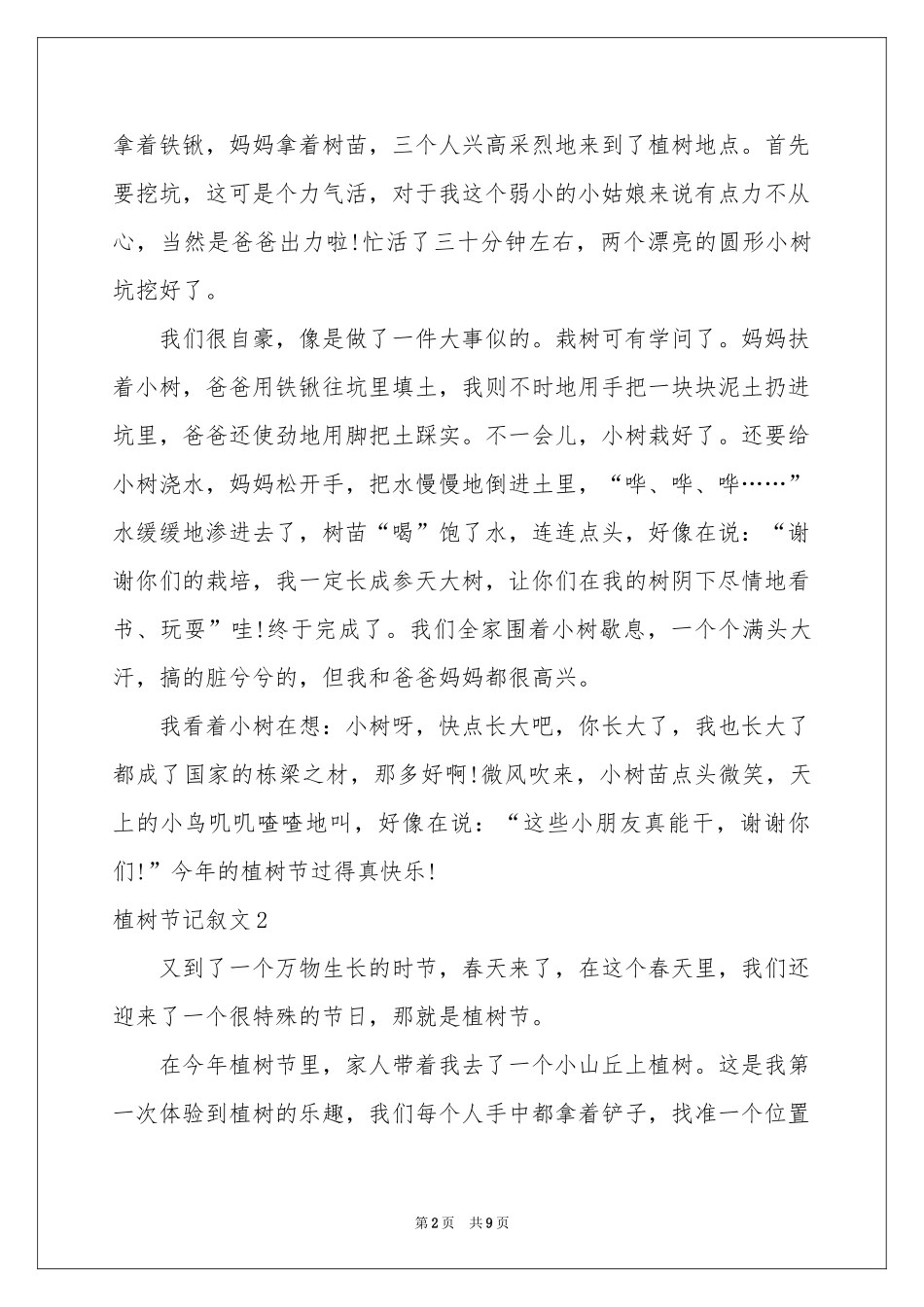 拿着铁锹，妈妈拿着树苗，三个人兴高采烈地来到了植树地点。首先要挖坑，这可是个力气活，对于我这个弱小的小姑娘来说有点力不从心，当然是爸爸出力啦!忙活了三十分钟左右，两个漂亮的圆形小树坑挖好了。

我们很自豪，像是做了一件大事似的。栽树可有学问了。妈妈扶着小树，爸爸用铁锹往坑里填土，我则不时地用手把一块块泥土扔进坑里，爸爸还使劲地用脚把土踩实。不一会儿，小树栽好了。还要给小树浇水，妈妈松开手，把水慢慢地倒进土里，“哗、哗、哗……”水缓缓地渗进去了，树苗“喝”饱了水，连连点头，好像在说：“谢谢你们的栽培，我一定长成参天大树，让你们在我的树阴下尽情地看书、玩耍”哇!终于完成了。我们全家围着小树歇息，一个个满头大汗，搞的脏兮兮的，但我和爸爸妈妈都很高兴。

我看着小树在想：小树呀，快点长大吧，你长大了，我也长大了都成了国家的栋梁之材，那多好啊!微风吹来，小树苗点头微笑，天上的小鸟叽叽喳喳地叫，好像在说：“这些小朋友真能干，谢谢你们!”今年的植树节过得真快乐!

植树节记叙文2

又到了一个万物生长的时节，春天来了，在这个春天里，我们还迎来了一个很特殊的节日，那就是植树节。

在今年植树节里，家人带着我去了一个小山丘上植树。这是我第一次体验到植树的乐趣，我们每个人手中都拿着铲子，找准一个位置

第2页 共9页